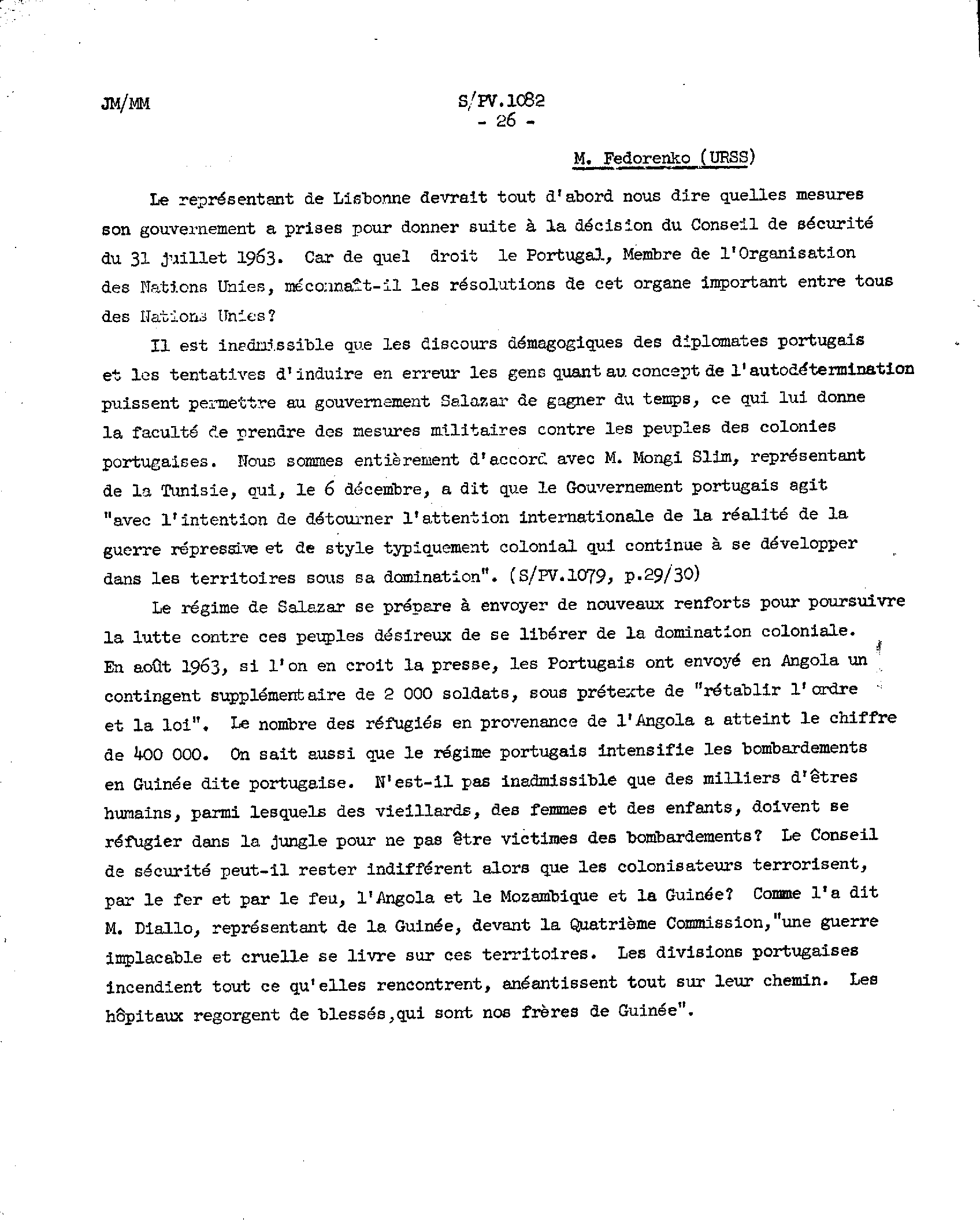 JM/MM

S/PV.1082
- 26 -

M. Fedorenko (URSS)

Le représentant de Lisbonne devrait tout d'abord nous dire quelles mesures son gouvernement a prises pour donner suite à la décision du Conseil de sécurité du 31 juillet 1963. Car de quel droit le Portugal, Membre de l'Organisation des Nations Unies, méconnaît-il les résolutions de cet organe important entre tous des Nations Unies?

Il est inadmissible que les discours démagogiques des diplomates portugais et les tentatives d'induire en erreur les gens quant au concept de l'autodétermination puissent permettre au gouvernement Salazar de gagner du temps, ce qui lui donne la faculté de prendre des mesures militaires contre les peuples des colonies portugaises. Nous sommes entièrement d'accord avec M. Mongi Slim, représentant de la Tunisie, qui, le 6 décembre, a dit que le Gouvernement portugais agit "avec l'intention de détourner l'attention internationale de la réalité de la guerre répressive et de style typiquement colonial qui continue à se développer dans les territoires sous sa domination". (S/PV.1079, p.29/30)

Le régime de Salazar se prépare à envoyer de nouveaux renforts pour poursuivre la lutte contre ces peuples désireux de se libérer de la domination coloniale. En août 1963, si l'on en croit la presse, les Portugais ont envoyé en Angola un contingent supplémentaire de 2 000 soldats, sous prétexte de "rétablir l'ordre et la loi". Le nombre des réfugiés en provenance de l'Angola a atteint le chiffre de 400 000. On sait aussi que le régime portugais intensifie les bombardements en Guinée dite portugaise. N'est-il pas inadmissible que des milliers d'êtres humains, parmi lesquels des vieillards, des femmes et des enfants, doivent se réfugier dans la jungle pour ne pas être victimes des bombardements? Le Conseil de sécurité peut-il rester indifférent alors que les colonisateurs terrorisent, par le fer et par le feu, l'Angola et le Mozambique et la Guinée? Comme l'a dit M. Diallo, représentant de la Guinée, devant la Quatrième Commission,"une guerre implacable et cruelle se livre sur ces territoires. Les divisions portugaises incendient tout ce qu'elles rencontrent, anéantissent tout sur leur chemin. Les hôpitaux regorgent de blessés,qui sont nos frères de Guinée".